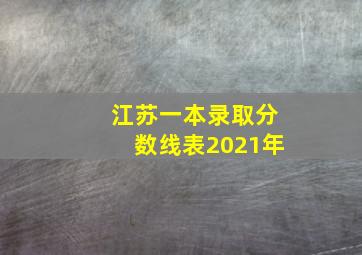 江苏一本录取分数线表2021年